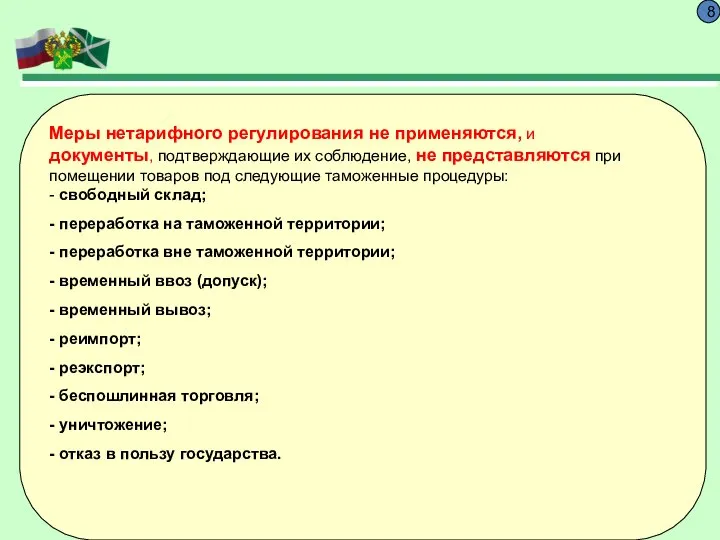 8

Меры нетарифного регулирования не применяются, и документы, подтверждающие их соблюдение, не представляются при помещении товаров под следующие таможенные процедуры:
- свободный склад;
- переработка на таможенной территории;
- переработка вне таможенной территории;
- временный ввоз (допуск);
- временный вывоз;
- реимпорт;
- реэкспорт;
- беспошлинная торговля;
- уничтожение;
- отказ в пользу государства.